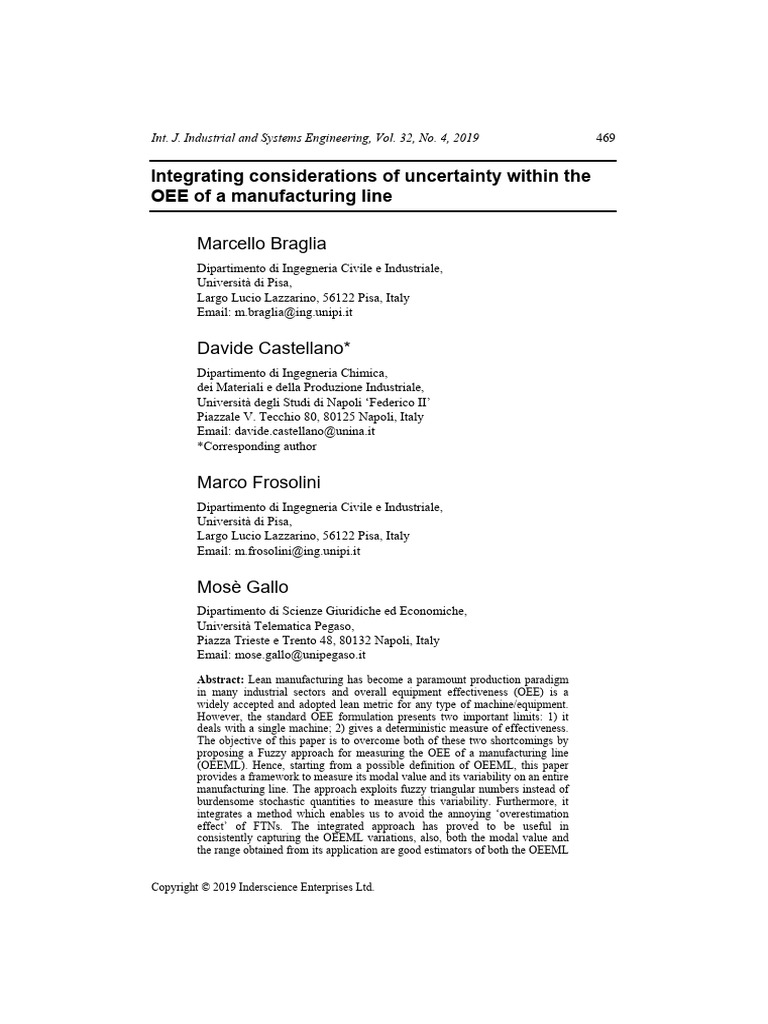 Int. J. Industrial and Systems Engineering, Vol. 32, No. 4, 2019 469

Integrating considerations of uncertainty within the OEE of a manufacturing line

Marcello Braglia

Dipartimento di Ingegneria Civile e Industriale,
Università di Pisa,
Largo Lucio Lazzarino, 56122 Pisa, Italy
Email: m.braglia@ing.unipi.it

Davide Castellano*

Dipartimento di Ingegneria Chimica,
dei Materiali e della Produzione Industriale,
Università degli Studi di Napoli 'Federico II'
Piazzale V. Tecchio 80, 80125 Napoli, Italy
Email: davide.castellano@unina.it
*Corresponding author

Marco Frosolini

Dipartimento di Ingegneria Civile e Industriale,
Università di Pisa,
Largo Lucio Lazzarino, 56122 Pisa, Italy
Email: m.frosolini@ing.unipi.it

Mosè Gallo

Dipartimento di Scienze Giuridiche ed Economiche,
Università Telematica Pegaso,
Piazza Trieste e Trento 48, 80132 Napoli, Italy
Email: mose.gallo@unipegaso.it

Abstract: Lean manufacturing has become a paramount production paradigm in many industrial sectors and overall equipment effectiveness (OEE) is a widely accepted and adopted lean metric for any type of machine/equipment. However, the standard OEE formulation presents two important limits: 1) it deals with a single machine; 2) gives a deterministic measure of effectiveness. The objective of this paper is to overcome both of these two shortcomings by proposing a Fuzzy approach for measuring the OEE of a manufacturing line (OEEML). Hence, starting from a possible definition of OEEML, this paper provides a framework to measure its modal value and its variability on an entire manufacturing line. The approach exploits fuzzy triangular numbers instead of burdensome stochastic quantities to measure this variability. Furthermore, it integrates a method which enables us to avoid the annoying 'overestimation effect' of FTNs. The integrated approach has proved to be useful in consistently capturing the OEEML variations, also, both the modal value and the range obtained from its application are good estimators of both the OEEML

Copyright © 2019 Inderscience Enterprises Ltd.